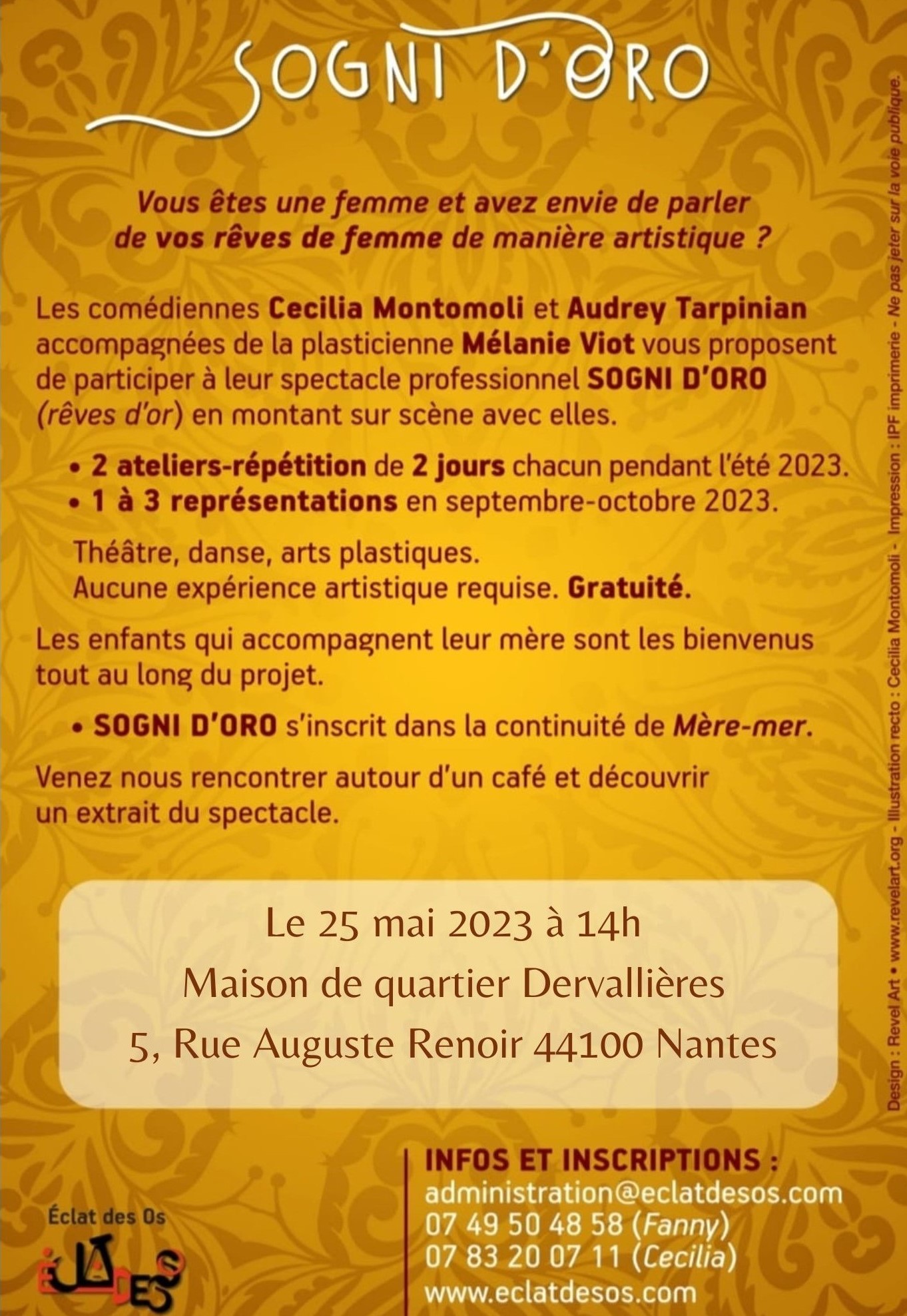 SOGNI D'ORO

Vous êtes une femme et avez envie de parler de vos rêves de femme de manière artistique ?

Les comédiennes Cecilia Montomoli et Audrey Tarpinian accompagnées de la plasticienne Mélanie Viot vous proposent de participer à leur spectacle professionnel SOGNI D'ORO (rêves d'or) en montant sur scène avec elles.

• 2 ateliers-répétition de 2 jours chacun pendant l'été 2023.
• 1 à 3 représentations en septembre-octobre 2023.

Théâtre, danse, arts plastiques.
Aucune expérience artistique requise. Gratuité.

Les enfants qui accompagnent leur mère sont les bienvenus tout au long du projet.

• SOGNI D'ORO s'inscrit dans la continuité de Mère-mer.

Venez nous rencontrer autour d'un café et découvrir un extrait du spectacle.

Le 25 mai 2023 à 14h
Maison de quartier Dervallières
5, Rue Auguste Renoir 44100 Nantes

Éclat des Os

INFOS ET INSCRIPTIONS :
administration@eclatdesos.com
07 49 50 48 58 (Fanny)
07 83 20 07 11 (Cecilia)
www.eclatdesos.com

Design : Revel Art • www.revelart.org - Illustration recto : Cecilia Montomoli - Impression : IPF imprimerie - Ne pas jeter sur la voie publique.